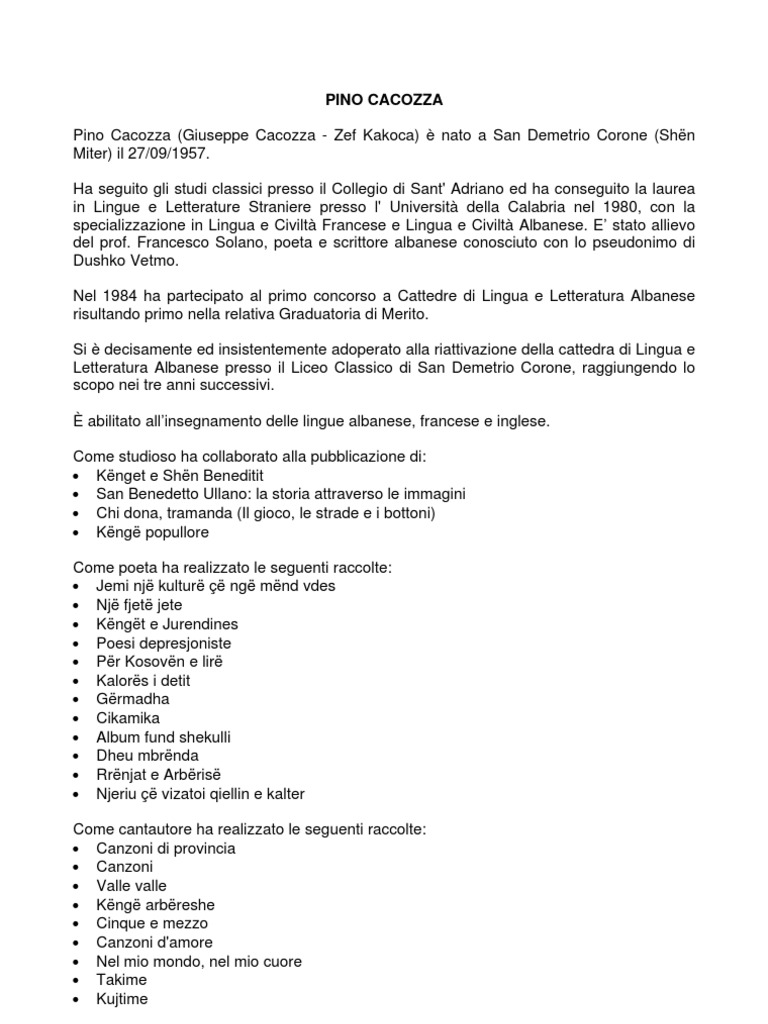 PINO CACOZZA

Pino Cacozza (Giuseppe Cacozza - Zef Kakoca) è nato a San Demetrio Corone (Shën Miter) il 27/09/1957.

Ha seguito gli studi classici presso il Collegio di Sant' Adriano ed ha conseguito la laurea in Lingue e Letterature Straniere presso l' Università della Calabria nel 1980, con la specializzazione in Lingua e Civiltà Francese e Lingua e Civiltà Albanese. E' stato allievo del prof. Francesco Solano, poeta e scrittore albanese conosciuto con lo pseudonimo di Dushko Vetmo.

Nel 1984 ha partecipato al primo concorso a Cattedre di Lingua e Letteratura Albanese risultando primo nella relativa Graduatoria di Merito.

Si è decisamente ed insistentemente adoperato alla riattivazione della cattedra di Lingua e Letteratura Albanese presso il Liceo Classico di San Demetrio Corone, raggiungendo lo scopo nei tre anni successivi.

È abilitato all'insegnamento delle lingue albanese, francese e inglese.

Come studioso ha collaborato alla pubblicazione di:
• Kënget e Shën Beneditit
• San Benedetto Ullano: la storia attraverso le immagini
• Chi dona, tramanda (Il gioco, le strade e i bottoni)
• Këngë popullore

Come poeta ha realizzato le seguenti raccolte:
• Jemi një kulturë çë ngë mënd vdes
• Një fjetë jete
• Këngët e Jurendines
• Poesi depresjoniste
• Për Kosovën e lirë
• Kalorës i detit
• Gërmadha
• Cikamika
• Album fund shekulli
• Dheu mbrënda
• Rrënjat e Arbërisë
• Njeriu çë vizatoi qiellin e kalter

Come cantautore ha realizzato le seguenti raccolte:
• Canzoni di provincia
• Canzoni
• Valle valle
• Këngë arbëreshe
• Cinque e mezzo
• Canzoni d'amore
• Nel mio mondo, nel mio cuore
• Takime
• Kujtime